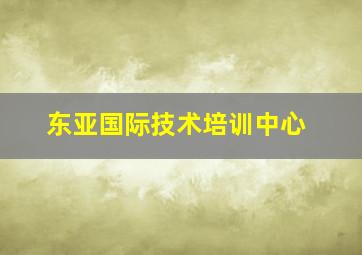 东亚国际技术培训中心